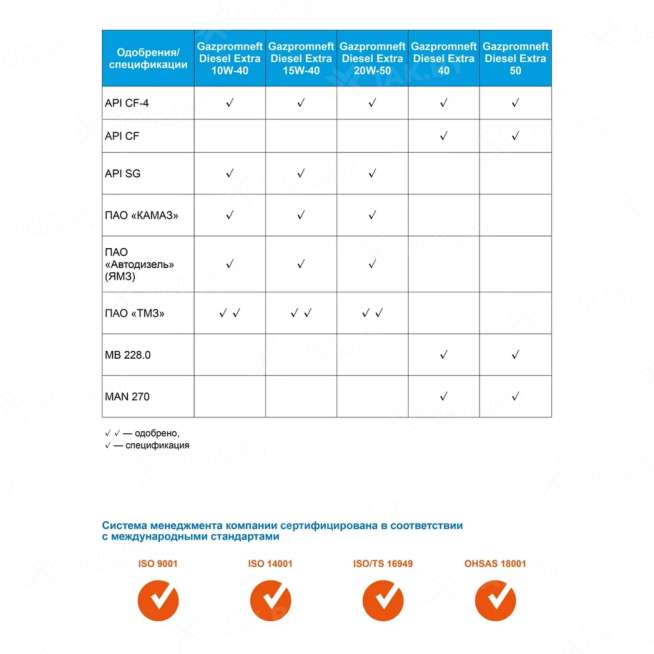 | Одобрения/ спецификации | Gazpromneft Diesel Extra 10W-40 | Gazpromneft Diesel Extra 15W-40 | Gazpromneft Diesel Extra 20W-50 | Gazpromneft Diesel Extra 40 | Gazpromneft Diesel Extra 50 |
|---|---|---|---|---|---|
| API CF-4 | ✓ | ✓ | ✓ | ✓ | ✓ |
| API CF | | | | ✓ | ✓ |
| API SG | ✓ | ✓ | ✓ | | |
| ПАО «КАМАЗ» | ✓ | ✓ | ✓ | | |
| ПАО «Автодизель» (ЯМЗ) | ✓ | ✓ | ✓ | | |
| ПАО «ТМЗ» | ✓ ✓ | ✓ ✓ | ✓ ✓ | | |
| MB 228.0 | | | | ✓ | ✓ |
| MAN 270 | | | | ✓ | ✓ |

✓ ✓ — одобрено,
✓ — спецификация

Система менеджмента компании сертифицирована в соответствии с международными стандартами

ISO 9001

ISO 14001

ISO/TS 16949

OHSAS 18001